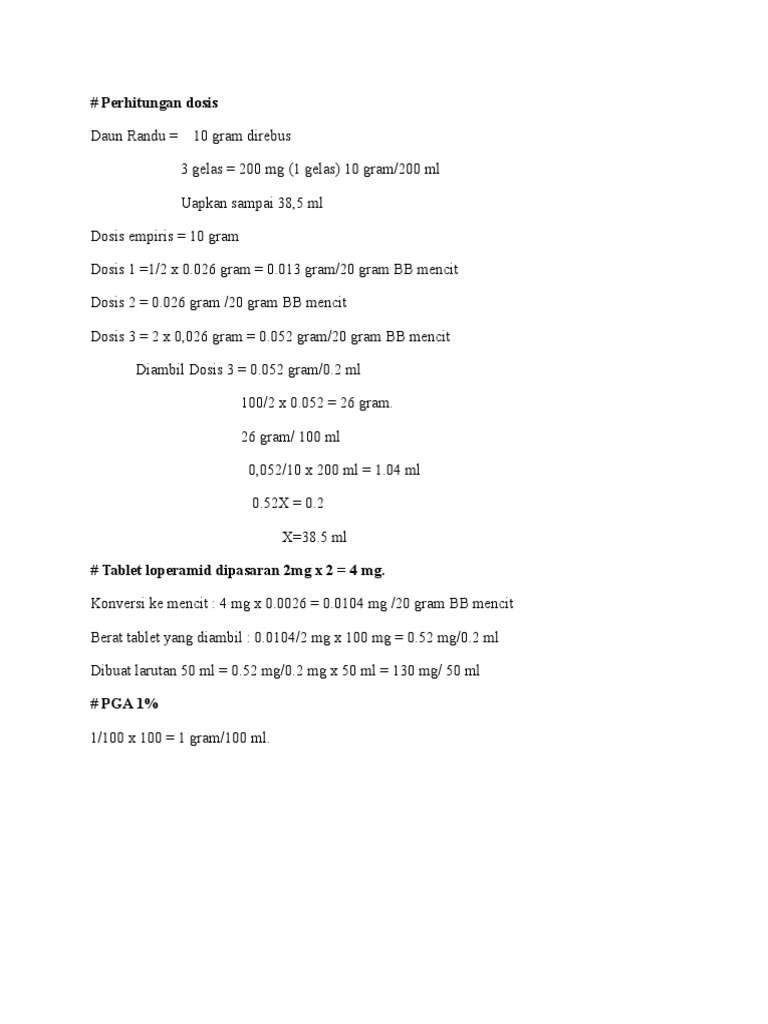 # Perhitungan dosis

Daun Randu = 10 gram direbus

3 gelas = 200 mg (1 gelas) 10 gram/200 ml

Uapkan sampai 38,5 ml

Dosis empiris = 10 gram

Dosis 1 =1/2 x 0.026 gram = 0.013 gram/20 gram BB mencit

Dosis 2 = 0.026 gram /20 gram BB mencit

Dosis 3 = 2 x 0,026 gram = 0.052 gram/20 gram BB mencit

Diambil Dosis 3 = 0.052 gram/0.2 ml

100/2 x 0.052 = 26 gram.

26 gram/ 100 ml

0,052/10 x 200 ml = 1.04 ml

0.52X = 0.2

X=38.5 ml

# Tablet loperamid dipasaran 2mg x 2 = 4 mg.

Konversi ke mencit : 4 mg x 0.0026 = 0.0104 mg /20 gram BB mencit

Berat tablet yang diambil : 0.0104/2 mg x 100 mg = 0.52 mg/0.2 ml

Dibuat larutan 50 ml = 0.52 mg/0.2 mg x 50 ml = 130 mg/ 50 ml

# PGA 1%

1/100 x 100 = 1 gram/100 ml.